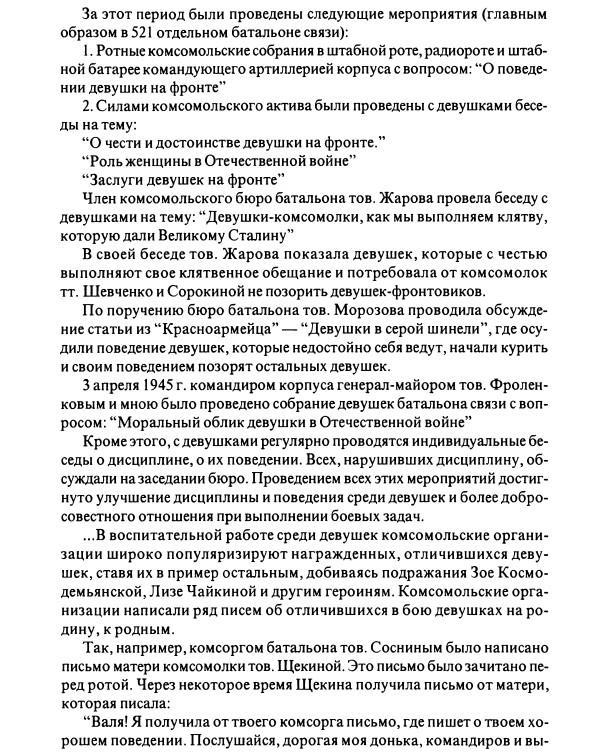 За этот период были проведены следующие мероприятия (главным образом в 521 отдельном батальоне связи):

1. Ротные комсомольские собрания в штабной роте, радиороте и штабной батарее командующего артиллерией корпуса с вопросом: "О поведении девушки на фронте"

2. Силами комсомольского актива были проведены с девушками беседы на тему:

"О чести и достоинстве девушки на фронте."

"Роль женщины в Отечественной войне"

"Заслуги девушек на фронте"

Член комсомольского бюро батальона тов. Жарова провела беседу с девушками на тему: "Девушки-комсомолки, как мы выполняем клятву, которую дали Великому Сталину"

В своей беседе тов. Жарова показала девушек, которые с честью выполняют свое клятвенное обещание и потребовала от комсомолок тт. Шевченко и Сорокиной не позорить девушек-фронтовиков.

По поручению бюро батальона тов. Морозова проводила обсуждение статьи из "Красноармейца" — "Девушки в серой шинели", где осудили поведение девушек, которые недостойно себя ведут, начали курить и своим поведением позорят остальных девушек.

3 апреля 1945 г. командиром корпуса генерал-майором тов. Фроленковым и мною было проведено собрание девушек батальона связи с вопросом: "Моральный облик девушки в Отечественной войне"

Кроме этого, с девушками регулярно проводятся индивидуальные беседы о дисциплине, о их поведении. Всех, нарушивших дисциплину, обсуждали на заседании бюро. Проведением всех этих мероприятий достигнуто улучшение дисциплины и поведения среди девушек и более добросовестного отношения при выполнении боевых задач.

...В воспитательной работе среди девушек комсомольские организации широко популяризируют награжденных, отличившихся девушек, ставя их в пример остальным, добиваясь подражания Зое Космодемьянской, Лизе Чайкиной и другим героиням. Комсомольские организации написали ряд писем об отличившихся в бою девушках на родину, к родным.

Так, например, комсоргом батальона тов. Сосниным было написано письмо матери комсомолки тов. Щекиной. Это письмо было зачитано перед ротой. Через некоторое время Щекина получила письмо от матери, которая писала:

"Валя! Я получила от твоего комсорга письмо, где пишет о твоем хорошем поведении. Послушайся, дорогая моя донька, командиров и вы-